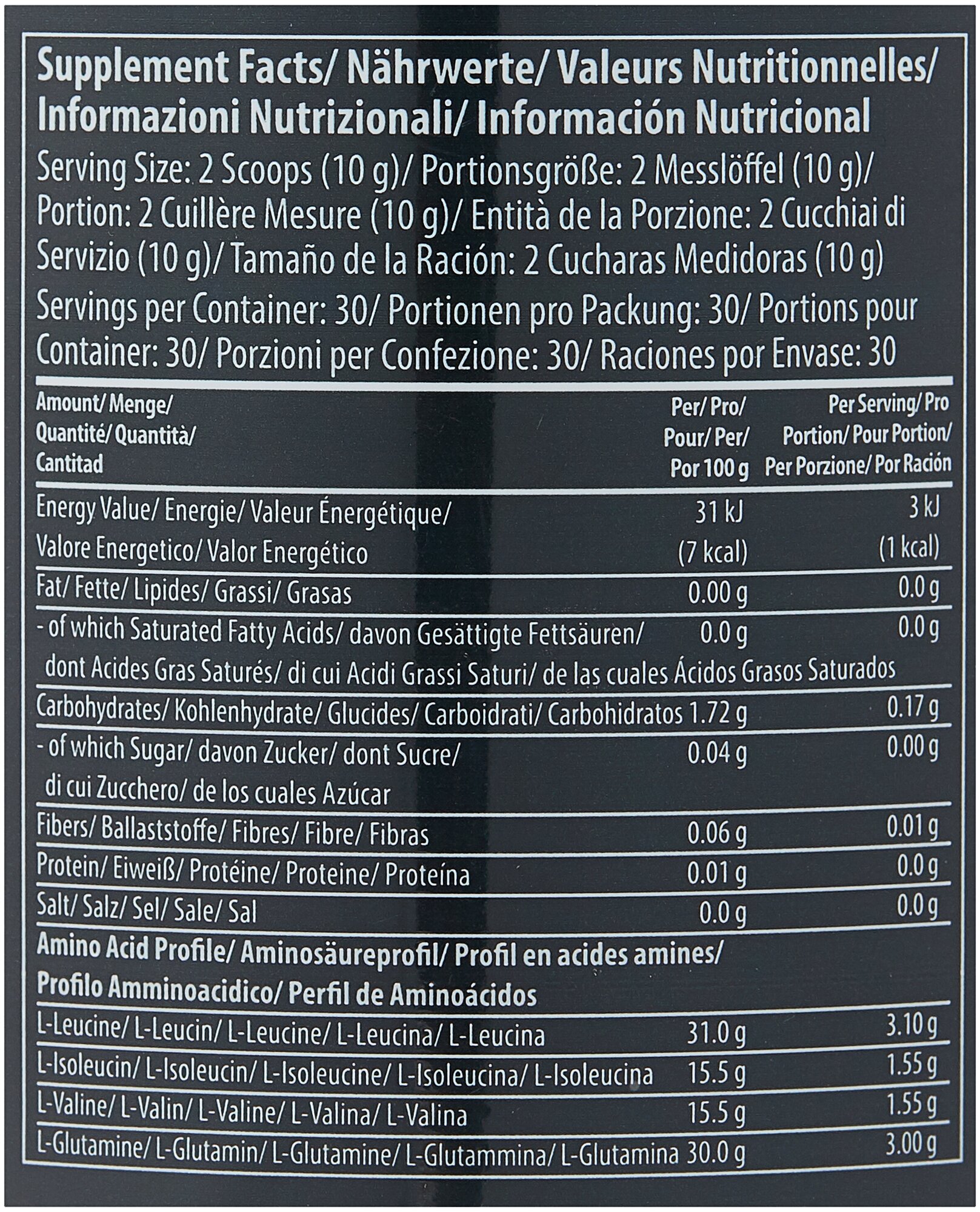 Supplement Facts/ Nährwerte/ Valeurs Nutritionnelles/ Informazioni Nutrizionali/ Información Nutricional

Serving Size: 2 Scoops (10 g)/ Portionsgröße: 2 Messlöffel (10 g)/ Portion: 2 Cuillère Mesure (10 g)/ Entità de la Porzione: 2 Cucchiai di Servizio (10 g)/ Tamaño de la Ración: 2 Cucharas Medidoras (10 g)

Servings per Container: 30/ Portionen pro Packung: 30/ Portions pour Container: 30/ Porzioni per Confezione: 30/ Raciones por Envase: 30

| Amount/ Menge/ Quantité/ Quantità/ Cantitad | Per/ Pro/ Pour/ Per/ Por 100 g | Per Serving/ Pro Portion/ Pour Portion/ Per Porzione/ Por Ración |
|---|---|---|
| Energy Value/ Energie/ Valeur Énergétique/ Valore Energetico/ Valor Energético | 31 kJ (7 kcal) | 3 kJ (1 kcal) |
| Fat/ Fette/ Lipides/ Grassi/ Grasas | 0.00 g | 0.0 g |
| - of which Saturated Fatty Acids/ davon Gesättigte Fettsäuren/ dont Acides Gras Saturés/ di cui Acidi Grassi Saturi/ de las cuales Ácidos Grasos Saturados | 0.0 g | 0.0 g |
| Carbohydrates/ Kohlenhydrate/ Glucides/ Carboidrati/ Carbohidratos | 1.72 g | 0.17 g |
| - of which Sugar/ davon Zucker/ dont Sucre/ di cui Zucchero/ de los cuales Azúcar | 0.04 g | 0.00 g |
| Fibers/ Ballaststoffe/ Fibres/ Fibre/ Fibras | 0.06 g | 0.01 g |
| Protein/ Eiweiß/ Protéine/ Proteine/ Proteína | 0.01 g | 0.0 g |
| Salt/ Salz/ Sel/ Sale/ Sal | 0.0 g | 0.0 g |
| Amino Acid Profile/ Aminosäureprofil/ Profil en acides amines/ Profilo Amminoacidico/ Perfil de Aminoácidos | | |
| L-Leucine/ L-Leucin/ L-Leucine/ L-Leucina/ L-Leucina | 31.0 g | 3.10 g |
| L-Isoleucin/ L-Isoleucin/ L-Isoleucine/ L-Isoleucina/ L-Isoleucina | 15.5 g | 1.55 g |
| L-Valine/ L-Valin/ L-Valine/ L-Valina/ L-Valina | 15.5 g | 1.55 g |
| L-Glutamine/ L-Glutamin/ L-Glutamine/ L-Glutammina/ L-Glutamina | 30.0 g | 3.00 g |